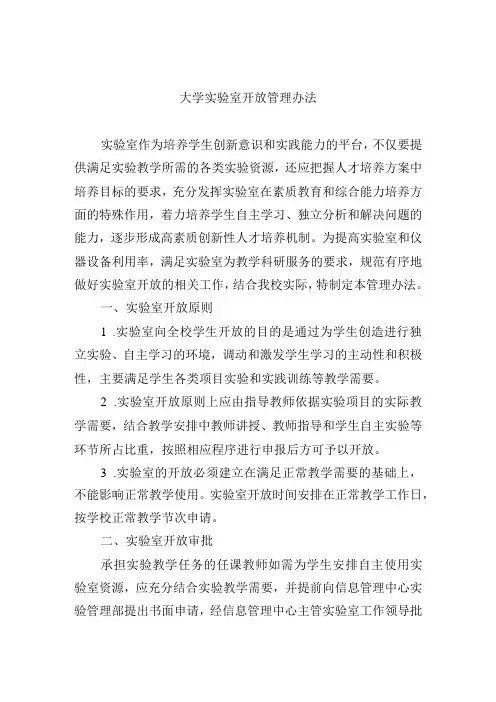 大学实验室开放管理办法

实验室作为培养学生创新意识和实践能力的平台，不仅要提供满足实验教学所需的各类实验资源，还应把握人才培养方案中培养目标的要求，充分发挥实验室在素质教育和综合能力培养方面的特殊作用，着力培养学生自主学习、独立分析和解决问题的能力，逐步形成高素质创新性人才培养机制。为提高实验室和仪器设备利用率，满足实验室为教学科研服务的要求，规范有序地做好实验室开放的相关工作，结合我校实际，特制定本管理办法。

一、实验室开放原则

1 .实验室向全校学生开放的目的是通过为学生创造进行独立实验、自主学习的环境，调动和激发学生学习的主动性和积极性，主要满足学生各类项目实验和实践训练等教学需要。

2 .实验室开放原则上应由指导教师依据实验项目的实际教学需要，结合教学安排中教师讲授、教师指导和学生自主实验等环节所占比重，按照相应程序进行申报后方可予以开放。

3 .实验室的开放必须建立在满足正常教学需要的基础上，不能影响正常教学使用。实验室开放时间安排在正常教学工作日，按学校正常教学节次申请。

二、实验室开放审批

承担实验教学任务的任课教师如需为学生安排自主使用实验室资源，应充分结合实验教学需要，并提前向信息管理中心实验管理部提出书面申请，经信息管理中心主管实验室工作领导批